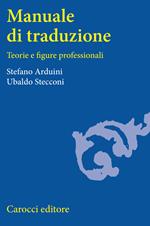 Manuale
di traduzione

Teorie e figure professionali

Stefano Arduini
Ubaldo Stecconi

Carocci editore